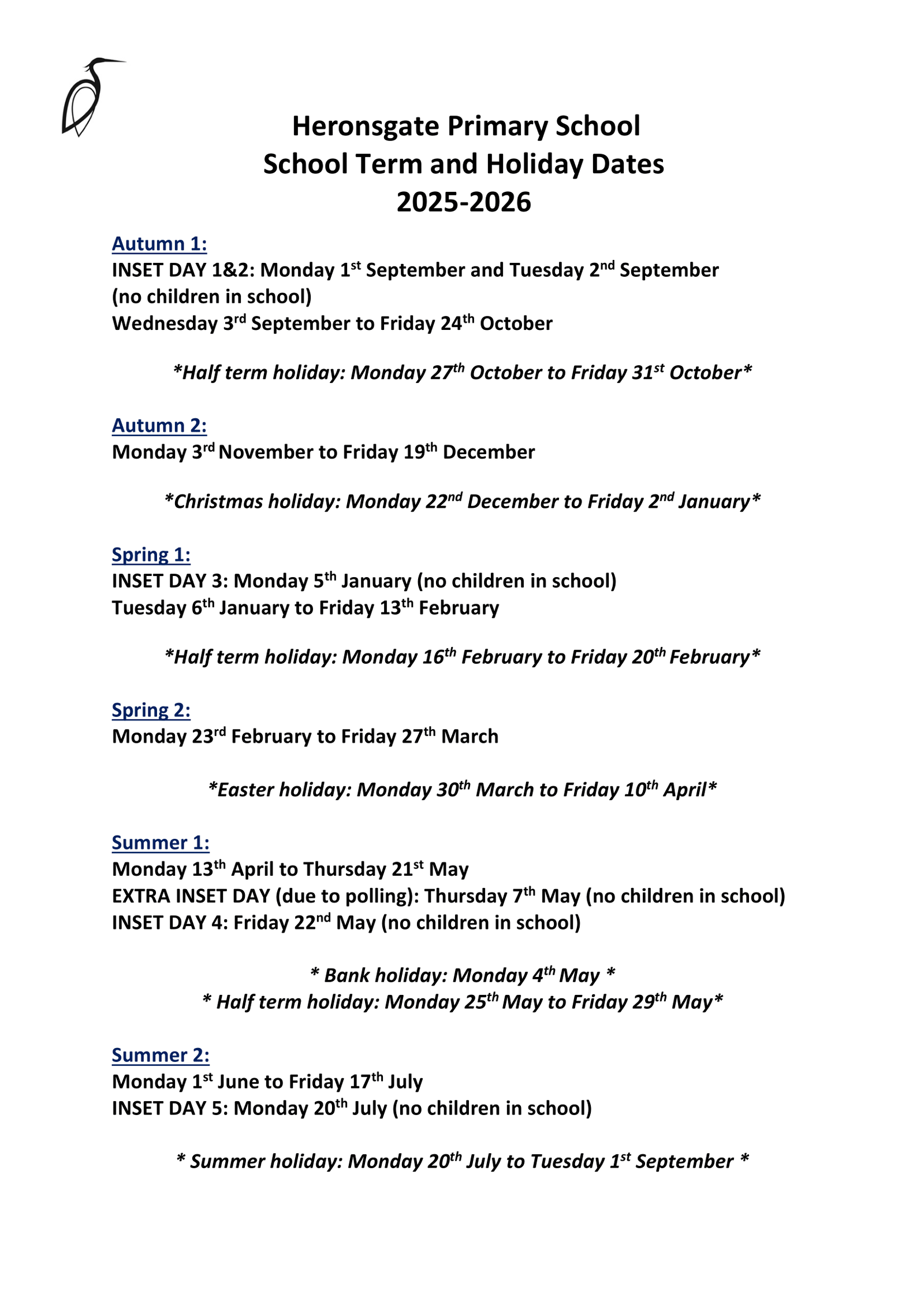 Heronsgate Primary School
School Term and Holiday Dates
2025-2026

Autumn 1:
INSET DAY 1&2: Monday 1st September and Tuesday 2nd September (no children in school)
Wednesday 3rd September to Friday 24th October

*Half term holiday: Monday 27th October to Friday 31st October*

Autumn 2:
Monday 3rd November to Friday 19th December

*Christmas holiday: Monday 22nd December to Friday 2nd January*

Spring 1:
INSET DAY 3: Monday 5th January (no children in school)
Tuesday 6th January to Friday 13th February

*Half term holiday: Monday 16th February to Friday 20th February*

Spring 2:
Monday 23rd February to Friday 27th March

*Easter holiday: Monday 30th March to Friday 10th April*

Summer 1:
Monday 13th April to Thursday 21st May
EXTRA INSET DAY (due to polling): Thursday 7th May (no children in school)
INSET DAY 4: Friday 22nd May (no children in school)

* Bank holiday: Monday 4th May *
* Half term holiday: Monday 25th May to Friday 29th May*

Summer 2:
Monday 1st June to Friday 17th July
INSET DAY 5: Monday 20th July (no children in school)

* Summer holiday: Monday 20th July to Tuesday 1st September *